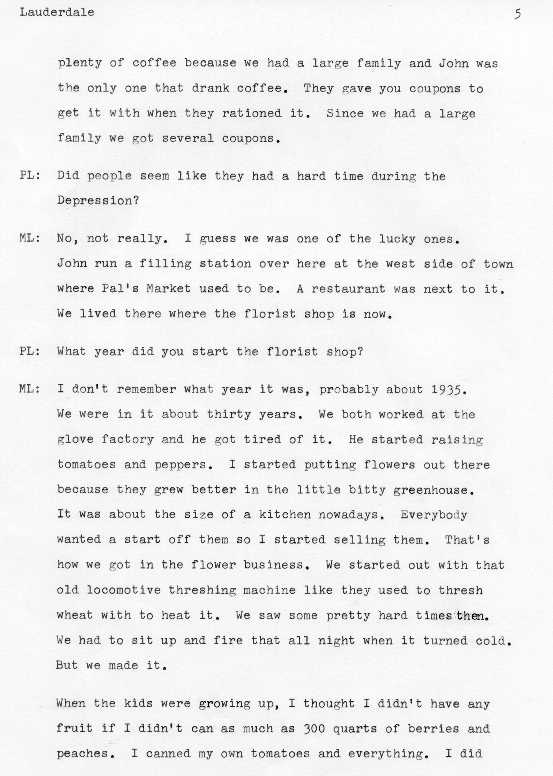 Lauderdale 5

plenty of coffee because we had a large family and John was the only one that drank coffee. They gave you coupons to get it with when they rationed it. Since we had a large family we got several coupons.

PL: Did people seem like they had a hard time during the Depression?

ML: No, not really. I guess we was one of the lucky ones. John run a filling station over here at the west side of town where Pal's Market used to be. A restaurant was next to it. We lived there where the florist shop is now.

PL: What year did you start the florist shop?

ML: I don't remember what year it was, probably about 1935. We were in it about thirty years. We both worked at the glove factory and he got tired of it. He started raising tomatoes and peppers. I started putting flowers out there because they grew better in the little bitty greenhouse. It was about the size of a kitchen nowadays. Everybody wanted a start off them so I started selling them. That's how we got in the flower business. We started out with that old locomotive threshing machine like they used to thresh wheat with to heat it. We saw some pretty hard times then. We had to sit up and fire that all night when it turned cold. But we made it.

When the kids were growing up, I thought I didn't have any fruit if I didn't can as much as 300 quarts of berries and peaches. I canned my own tomatoes and everything. I did